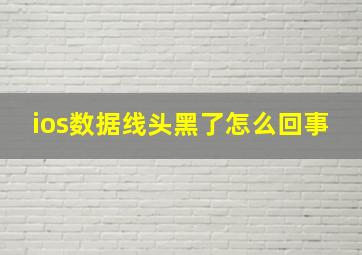 ios数据线头黑了怎么回事